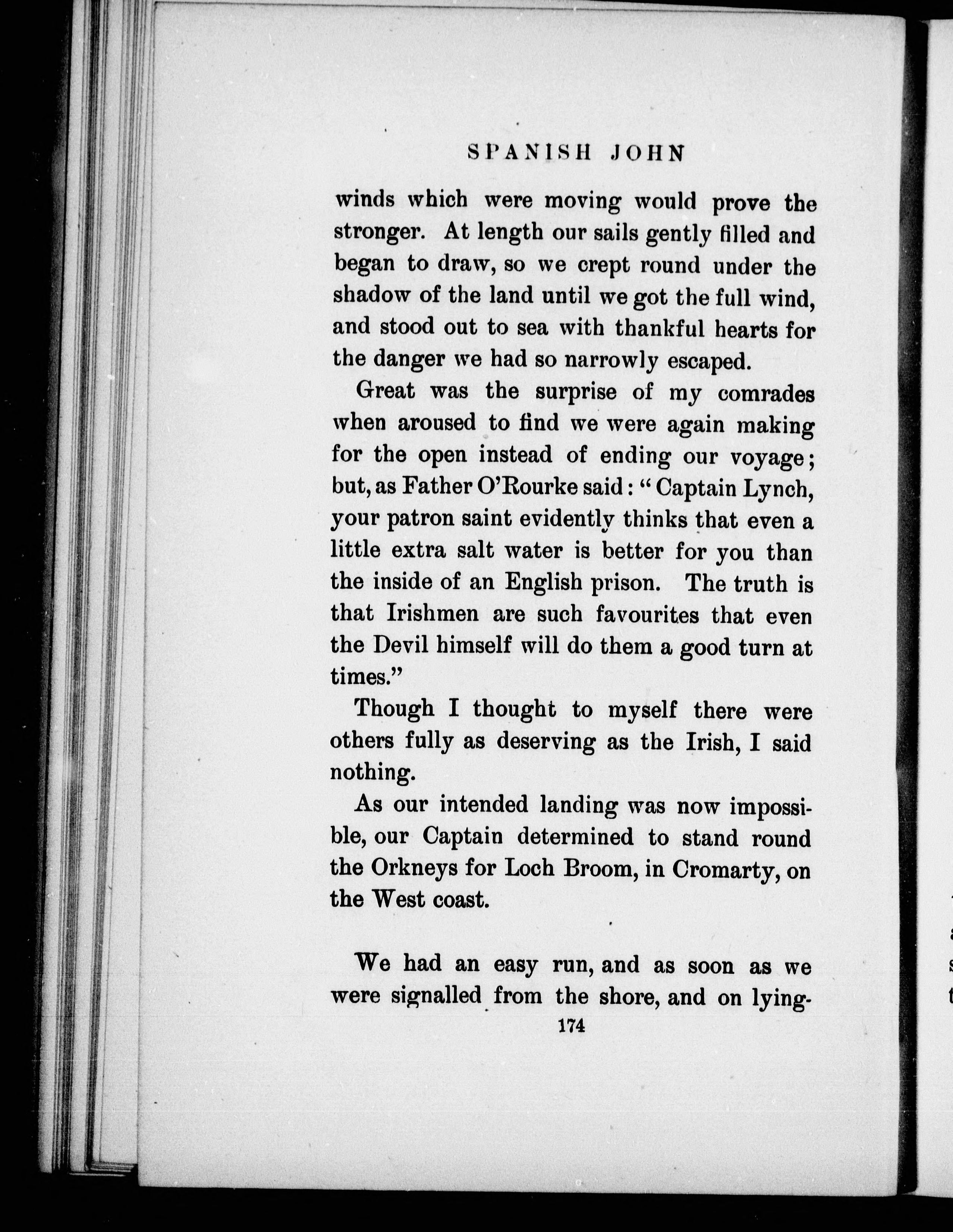 SPANISH JOHN

winds which were moving would prove the stronger. At length our sails gently filled and began to draw, so we crept round under the shadow of the land until we got the full wind, and stood out to sea with thankful hearts for the danger we had so narrowly escaped.

Great was the surprise of my comrades when aroused to find we were again making for the open instead of ending our voyage; but, as Father O'Rourke said: "Captain Lynch, your patron saint evidently thinks that even a little extra salt water is better for you than the inside of an English prison. The truth is that Irishmen are such favourites that even the Devil himself will do them a good turn at times."

Though I thought to myself there were others fully as deserving as the Irish, I said nothing.

As our intended landing was now impossible, our Captain determined to stand round the Orkneys for Loch Broom, in Cromarty, on the West coast.

We had an easy run, and as soon as we were signalled from the shore, and on lying-

174